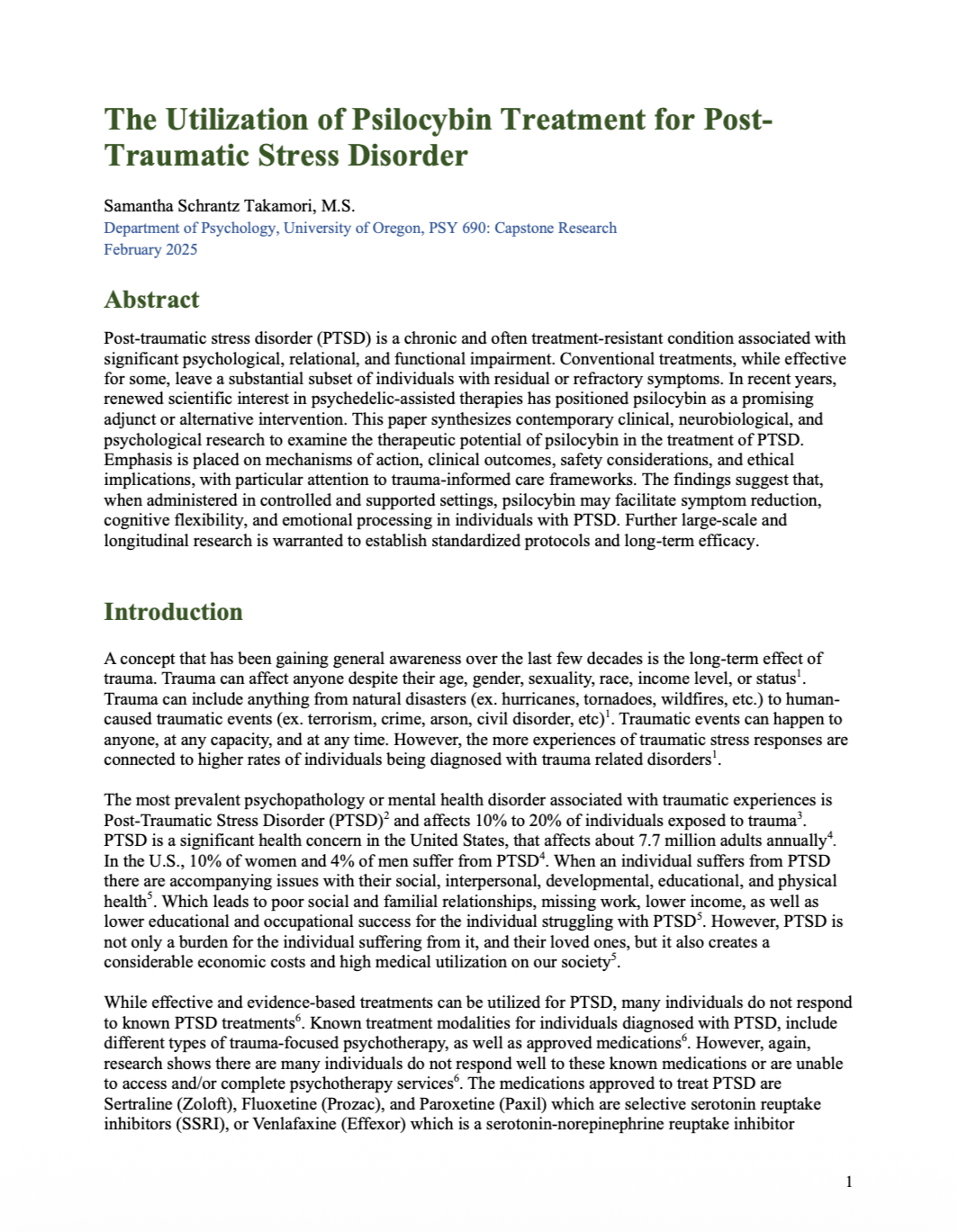 The Utilization of Psilocybin Treatment for Post-Traumatic Stress Disorder

Samantha Schrantz Takamori, M.S.
Department of Psychology, University of Oregon, PSY 690: Capstone Research
February 2025

Abstract

Post-traumatic stress disorder (PTSD) is a chronic and often treatment-resistant condition associated with significant psychological, relational, and functional impairment. Conventional treatments, while effective for some, leave a substantial subset of individuals with residual or refractory symptoms. In recent years, renewed scientific interest in psychedelic-assisted therapies has positioned psilocybin as a promising adjunct or alternative intervention. This paper synthesizes contemporary clinical, neurobiological, and psychological research to examine the therapeutic potential of psilocybin in the treatment of PTSD. Emphasis is placed on mechanisms of action, clinical outcomes, safety considerations, and ethical implications, with particular attention to trauma-informed care frameworks. The findings suggest that, when administered in controlled and supported settings, psilocybin may facilitate symptom reduction, cognitive flexibility, and emotional processing in individuals with PTSD. Further large-scale and longitudinal research is warranted to establish standardized protocols and long-term efficacy.

Introduction

A concept that has been gaining general awareness over the last few decades is the long-term effect of trauma. Trauma can affect anyone despite their age, gender, sexuality, race, income level, or status$^1$. Trauma can include anything from natural disasters (ex. hurricanes, tornadoes, wildfires, etc.) to human-caused traumatic events (ex. terrorism, crime, arson, civil disorder, etc)$^1$. Traumatic events can happen to anyone, at any capacity, and at any time. However, the more experiences of traumatic stress responses are connected to higher rates of individuals being diagnosed with trauma related disorders$^1$.

The most prevalent psychopathology or mental health disorder associated with traumatic experiences is Post-Traumatic Stress Disorder (PTSD)$^2$ and affects 10% to 20% of individuals exposed to trauma$^3$. PTSD is a significant health concern in the United States, that affects about 7.7 million adults annually$^4$. In the U.S., 10% of women and 4% of men suffer from PTSD$^4$. When an individual suffers from PTSD there are accompanying issues with their social, interpersonal, developmental, educational, and physical health$^5$. Which leads to poor social and familial relationships, missing work, lower income, as well as lower educational and occupational success for the individual struggling with PTSD$^5$. However, PTSD is not only a burden for the individual suffering from it, and their loved ones, but it also creates a considerable economic costs and high medical utilization on our society$^5$.

While effective and evidence-based treatments can be utilized for PTSD, many individuals do not respond to known PTSD treatments$^6$. Known treatment modalities for individuals diagnosed with PTSD, include different types of trauma-focused psychotherapy, as well as approved medications$^6$. However, again, research shows there are many individuals do not respond well to these known medications or are unable to access and/or complete psychotherapy services$^6$. The medications approved to treat PTSD are Sertraline (Zoloft), Fluoxetine (Prozac), and Paroxetine (Paxil) which are selective serotonin reuptake inhibitors (SSRI), or Venlafaxine (Effexor) which is a serotonin-norepinephrine reuptake inhibitor

1